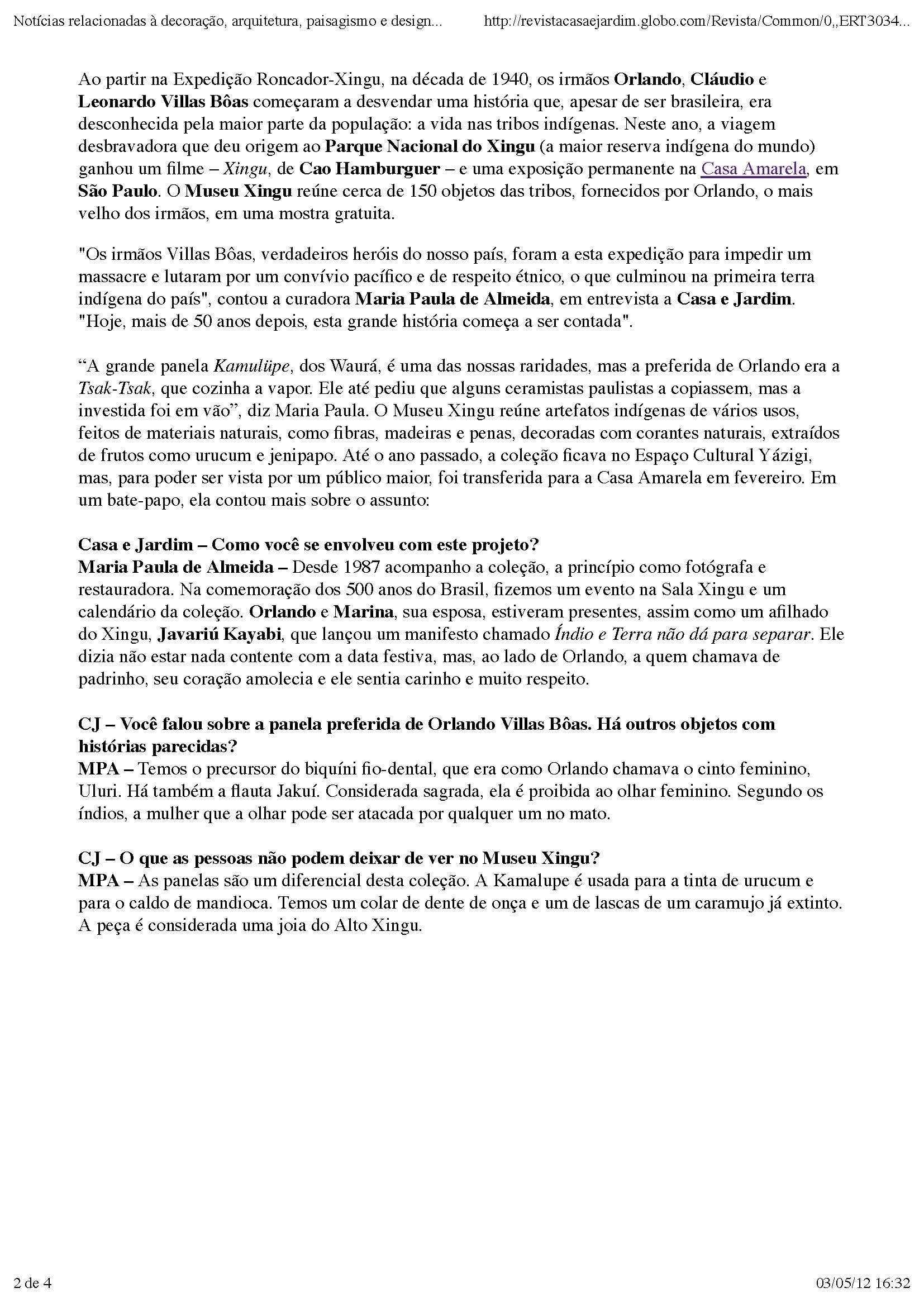 Notícias relacionadas à decoração, arquitetura, paisagismo e design... http://revistacasaejardim.globo.com/Revista/Common/0,,ERT3034...

Ao partir na Expedição Roncador-Xingu, na década de 1940, os irmãos Orlando, Cláudio e Leonardo Villas Bôas começaram a desvendar uma história que, apesar de ser brasileira, era desconhecida pela maior parte da população: a vida nas tribos indígenas. Neste ano, a viagem desbravadora que deu origem ao Parque Nacional do Xingu (a maior reserva indígena do mundo) ganhou um filme – Xingu, de Cao Hamburguer – e uma exposição permanente na Casa Amarela, em São Paulo. O Museu Xingu reúne cerca de 150 objetos das tribos, fornecidos por Orlando, o mais velho dos irmãos, em uma mostra gratuita.

"Os irmãos Villas Bôas, verdadeiros heróis do nosso país, foram a esta expedição para impedir um massacre e lutaram por um convívio pacífico e de respeito étnico, o que culminou na primeira terra indígena do país", contou a curadora Maria Paula de Almeida, em entrevista a Casa e Jardim. "Hoje, mais de 50 anos depois, esta grande história começa a ser contada".

“A grande panela Kamulüpe, dos Waurá, é uma das nossas raridades, mas a preferida de Orlando era a Tsak-Tsak, que cozinha a vapor. Ele até pediu que alguns ceramistas paulistas a copiassem, mas a investida foi em vão”, diz Maria Paula. O Museu Xingu reúne artefatos indígenas de vários usos, feitos de materiais naturais, como fibras, madeiras e penas, decoradas com corantes naturais, extraídos de frutos como urucum e jenipapo. Até o ano passado, a coleção ficava no Espaço Cultural Yázigi, mas, para poder ser vista por um público maior, foi transferida para a Casa Amarela em fevereiro. Em um bate-papo, ela contou mais sobre o assunto:

Casa e Jardim – Como você se envolveu com este projeto?
Maria Paula de Almeida – Desde 1987 acompanho a coleção, a princípio como fotógrafa e restauradora. Na comemoração dos 500 anos do Brasil, fizemos um evento na Sala Xingu e um calendário da coleção. Orlando e Marina, sua esposa, estiveram presentes, assim como um afilhado do Xingu, Javariú Kayabi, que lançou um manifesto chamado Índio e Terra não dá para separar. Ele dizia não estar nada contente com a data festiva, mas, ao lado de Orlando, a quem chamava de padrinho, seu coração amolecia e ele sentia carinho e muito respeito.

CJ – Você falou sobre a panela preferida de Orlando Villas Bôas. Há outros objetos com histórias parecidas?
MPA – Temos o precursor do biquíni fio-dental, que era como Orlando chamava o cinto feminino, Uluri. Há também a flauta Jakuí. Considerada sagrada, ela é proibida ao olhar feminino. Segundo os índios, a mulher que a olhar pode ser atacada por qualquer um no mato.

CJ – O que as pessoas não podem deixar de ver no Museu Xingu?
MPA – As panelas são um diferencial desta coleção. A Kamalupe é usada para a tinta de urucum e para o caldo de mandioca. Temos um colar de dente de onça e um de lascas de um caramujo já extinto. A peça é considerada uma joia do Alto Xingu.

2 de 4 03/05/12 16:32